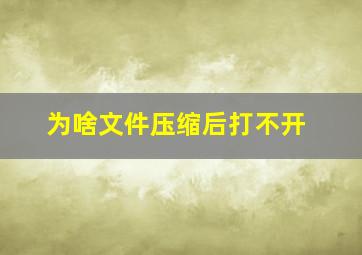 为啥文件压缩后打不开